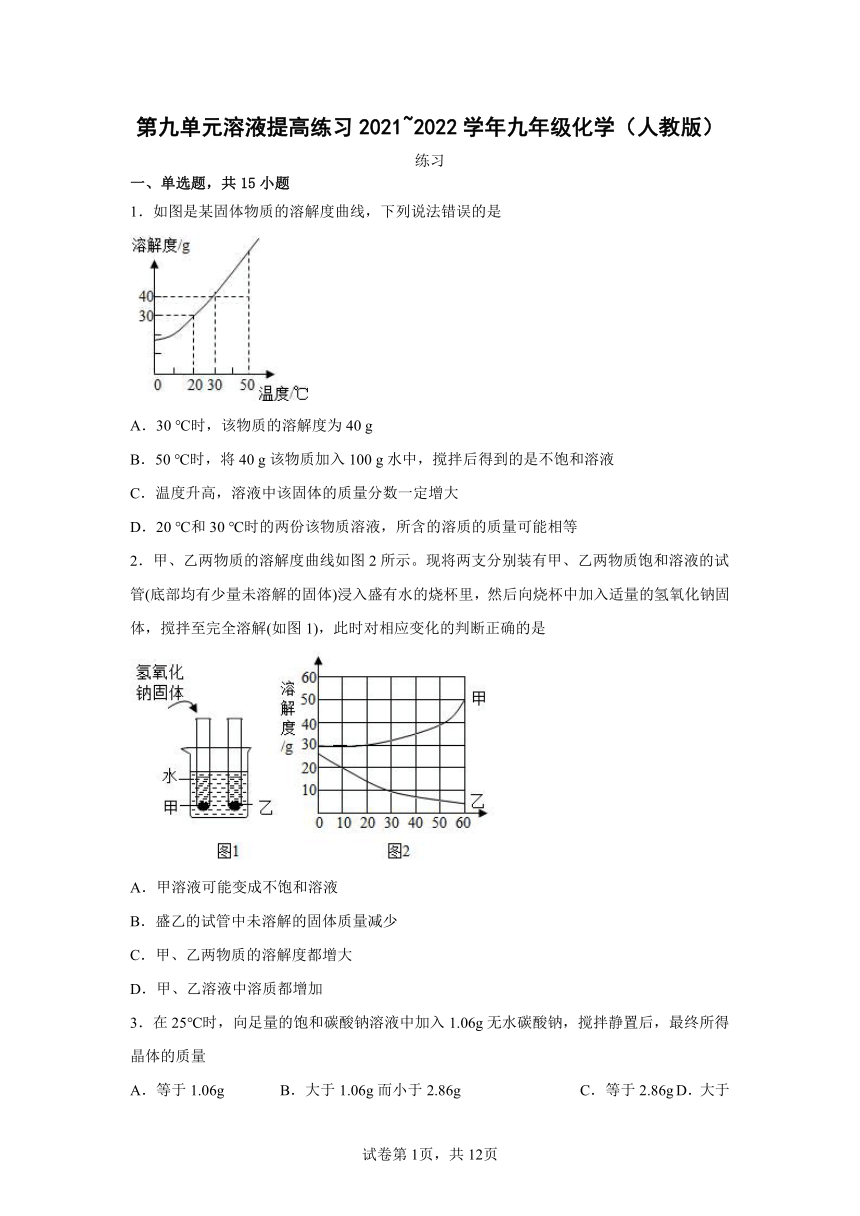 第九单元溶液提高练习 2021~2022 学年九年级化学（人教版）

练习

一、单选题，共 15 小题

1．如图是某固体物质的溶解度曲线，下列说法错误的是

溶解度/g

40

30

0 20 30 50 温度/℃

A．30 ℃时，该物质的溶解度为 40 g

B．50 ℃时，将 40 g 该物质加入 100 g 水中，搅拌后得到的是不饱和溶液

C．温度升高，溶液中该固体的质量分数一定增大

D．20 ℃和 30 ℃时的两份该物质溶液，所含的溶质的质量可能相等

2．甲、乙两物质的溶解度曲线如图 2 所示。现将两支分别装有甲、乙两物质饱和溶液的试管(底部均有少量未溶解的固体)浸入盛有水的烧杯里，然后向烧杯中加入适量的氢氧化钠固体，搅拌至完全溶解(如图 1)，此时对相应变化的判断正确的是

氢氧化钠固体

水

甲 乙

图1

溶解度/g

60 50 40 30 20 10

0 10 20 30 40 50 60

甲

乙

图2

A．甲溶液可能变成不饱和溶液

B．盛乙的试管中未溶解的固体质量减少

C．甲、乙两物质的溶解度都增大

D．甲、乙溶液中溶质都增加

3．在 25℃时，向足量的饱和碳酸钠溶液中加入 1.06g 无水碳酸钠，搅拌静置后，最终所得晶体的质量

A．等于 1.06g B．大于 1.06g 而小于 2.86g C．等于 2.86g D．大于

试卷第 1页，共 12页